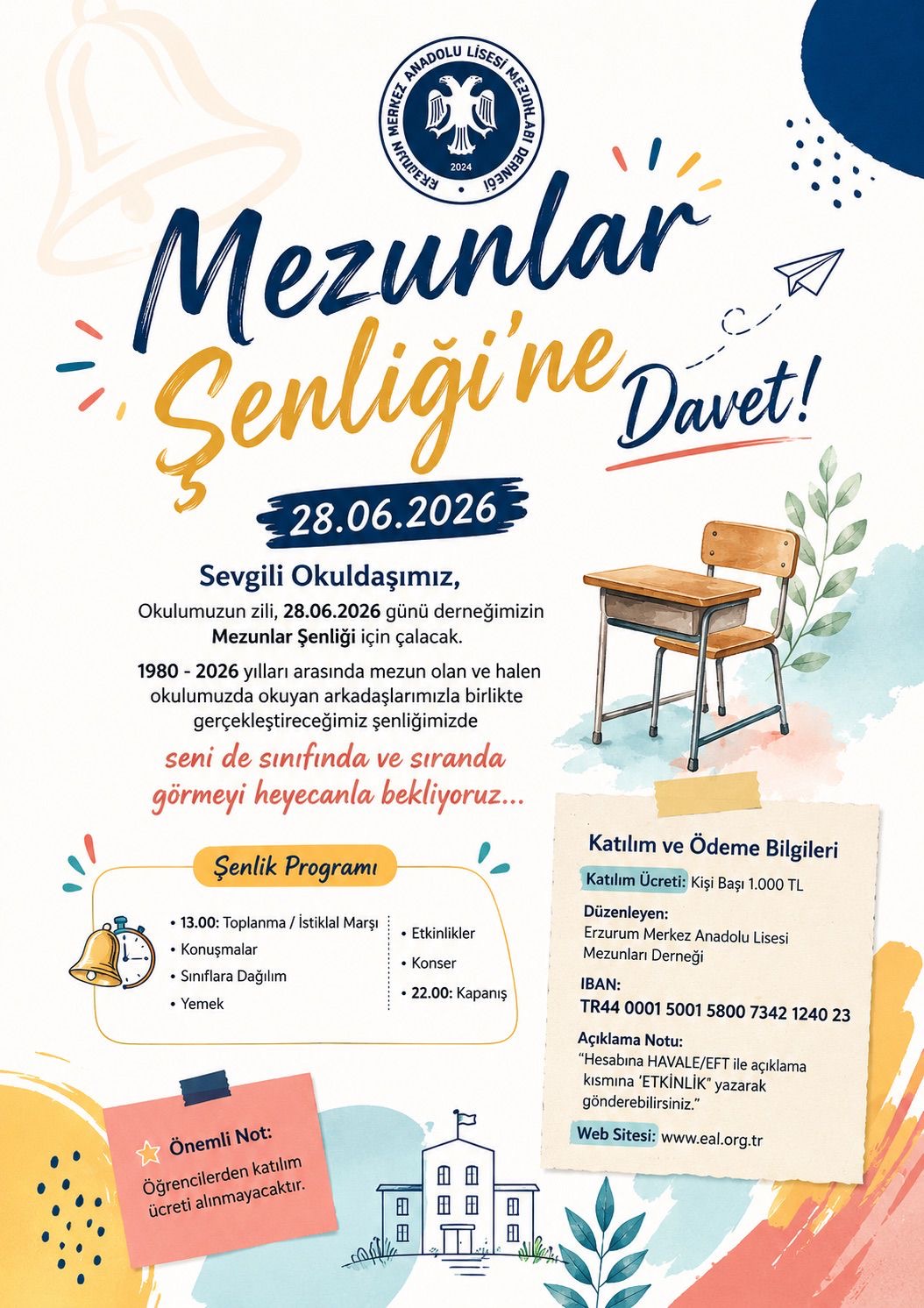 ERZURUM MERKEZ ANADOLU LİSESİ MEZUNLARI DERNEĞİ
2024

Mezunlar Şenliği'ne Davet!

28.06.2026

Sevgili Okuldaşımız,

Okulumuzun zili, 28.06.2026 günü derneğimizin Mezunlar Şenliği için çalacak.

1980 - 2026 yılları arasında mezun olan ve halen okulumuzda okuyan arkadaşlarımızla birlikte gerçekleştireceğimiz şenliğimizde

seni de sınıfında ve sıranda görmeyi heyecanla bekliyoruz...

Şenlik Programı

• 13.00: Toplanma / İstiklal Marşı
• Konuşmalar
• Sınıflara Dağılım
• Yemek

• Etkinlikler
• Konser
• 22.00: Kapanış

Katılım ve Ödeme Bilgileri

Katılım Ücreti: Kişi Başı 1.000 TL

Düzenleyen:
Erzurum Merkez Anadolu Lisesi Mezunları Derneği

IBAN:
TR44 0001 5001 5800 7342 1240 23

Açıklama Notu:
"Hesabına HAVALE/EFT ile açıklama kısmına 'ETKİNLİK' yazarak gönderebilirsiniz."

Web Sitesi: www.eal.org.tr

Önemli Not:
Öğrencilerden katılım ücreti alınmayacaktır.